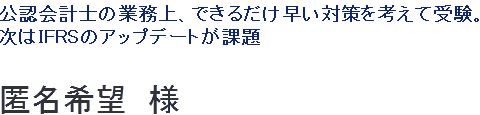 公認会計士の業務上、できるだけ早い対策を考えて受験。次はIFRSのアップデートが課題

匿名希望　様